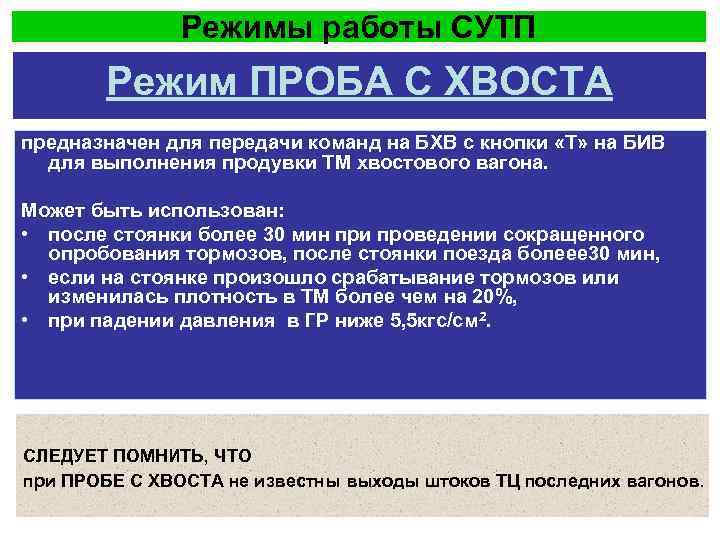 Режимы работы СУТП

Режим ПРОБА С ХВОСТА

предназначен для передачи команд на БХВ с кнопки «Т» на БИВ для выполнения продувки ТМ хвостового вагона.

Может быть использован:
• после стоянки более 30 мин при проведении сокращенного опробования тормозов, после стоянки поезда болеее30 мин,
• если на стоянке произошло срабатывание тормозов или изменилась плотность в ТМ более чем на 20%,
• при падении давления в ГР ниже 5,5кгс/см$^2$.

СЛЕДУЕТ ПОМНИТЬ, ЧТО
при ПРОБЕ С ХВОСТА не известны выходы штоков ТЦ последних вагонов.